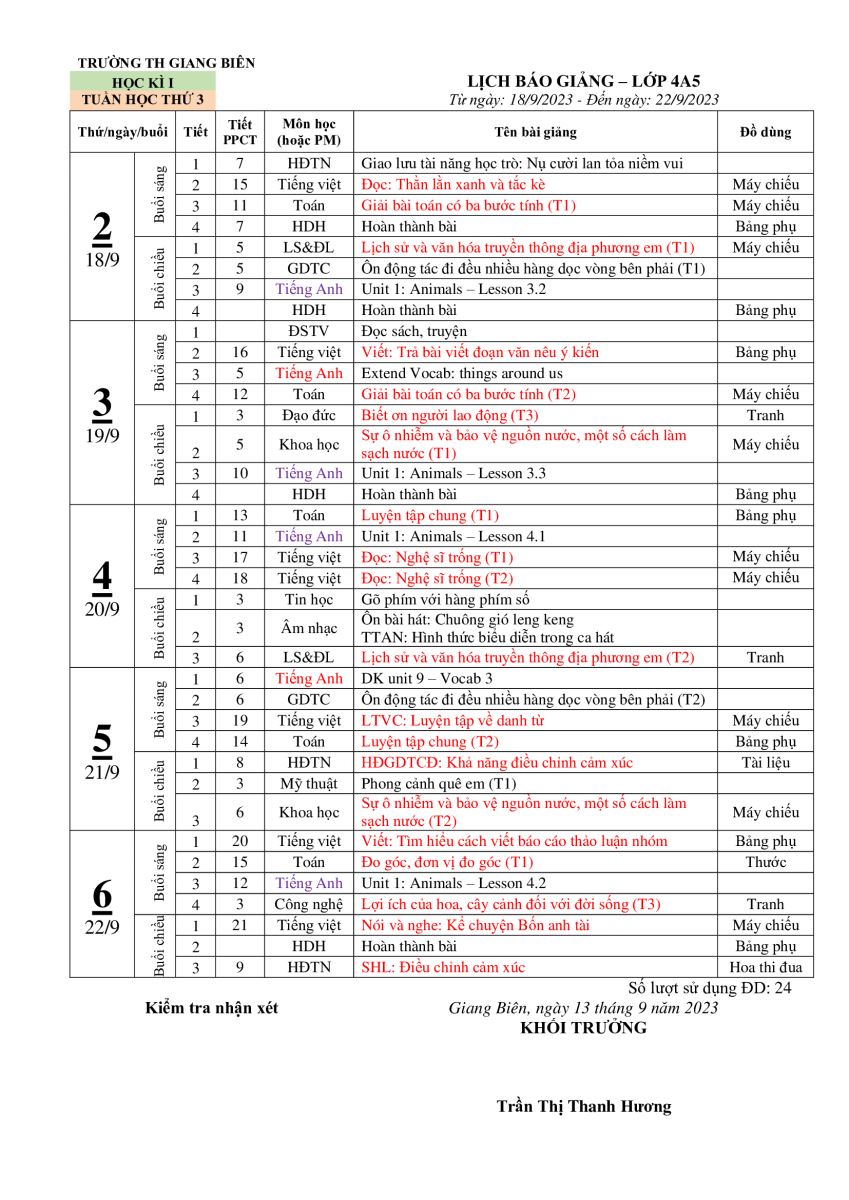 TRƯỜNG TH GIANG BIÊN
HỌC KÌ I
TUẦN HỌC THỨ 3

LỊCH BÁO GIẢNG – LỚP 4A5
Từ ngày: 18/9/2023 - Đến ngày: 22/9/2023

| Thứ/ngày/buổi | | Tiết | Tiết PPCT | Môn học (hoặc PM) | Tên bài giảng | Đồ dùng |
|---|---|---|---|---|---|---|
| 2 18/9 | Buổi sáng | 1 | 7 | HĐTN | Giao lưu tài năng học trò: Nụ cười lan tỏa niềm vui | |
| | | 2 | 15 | Tiếng việt | Đọc: Thằn lằn xanh và tắc kè | Máy chiếu |
| | | 3 | 11 | Toán | Giải bài toán có ba bước tính (T1) | Máy chiếu |
| | | 4 | 7 | HDH | Hoàn thành bài | Bảng phụ |
| | Buổi chiều | 1 | 5 | LS&ĐL | Lịch sử và văn hóa truyền thông địa phương em (T1) | Máy chiếu |
| | | 2 | 5 | GDTC | Ôn động tác đi đều nhiều hàng dọc vòng bên phải (T1) | |
| | | 3 | 9 | Tiếng Anh | Unit 1: Animals – Lesson 3.2 | |
| | | 4 | | HDH | Hoàn thành bài | Bảng phụ |
| 3 19/9 | Buổi sáng | 1 | | ĐSTV | Đọc sách, truyện | |
| | | 2 | 16 | Tiếng việt | Viết: Trả bài viết đoạn văn nêu ý kiến | Bảng phụ |
| | | 3 | 5 | Tiếng Anh | Extend Vocab: things around us | |
| | | 4 | 12 | Toán | Giải bài toán có ba bước tính (T2) | Máy chiếu |
| | Buổi chiều | 1 | 3 | Đạo đức | Biết ơn người lao động (T3) | Tranh |
| | | 2 | 5 | Khoa học | Sự ô nhiễm và bảo vệ nguồn nước, một số cách làm sạch nước (T1) | Máy chiếu |
| | | 3 | 10 | Tiếng Anh | Unit 1: Animals – Lesson 3.3 | |
| | | 4 | | HDH | Hoàn thành bài | Bảng phụ |
| 4 20/9 | Buổi sáng | 1 | 13 | Toán | Luyện tập chung (T1) | Bảng phụ |
| | | 2 | 11 | Tiếng Anh | Unit 1: Animals – Lesson 4.1 | |
| | | 3 | 17 | Tiếng việt | Đọc: Nghệ sĩ trống (T1) | Máy chiếu |
| | | 4 | 18 | Tiếng việt | Đọc: Nghệ sĩ trống (T2) | Máy chiếu |
| | Buổi chiều | 1 | 3 | Tin học | Gõ phím với hàng phím số | |
| | | 2 | 3 | Âm nhạc | Ôn bài hát: Chuông gió leng keng TTAN: Hình thức biểu diễn trong ca hát | |
| | | 3 | 6 | LS&ĐL | Lịch sử và văn hóa truyền thông địa phương em (T2) | Tranh |
| 5 21/9 | Buổi sáng | 1 | 6 | Tiếng Anh | DK unit 9 – Vocab 3 | |
| | | 2 | 6 | GDTC | Ôn động tác đi đều nhiều hàng dọc vòng bên phải (T2) | |
| | | 3 | 19 | Tiếng việt | LTVC: Luyện tập về danh từ | Máy chiếu |
| | | 4 | 14 | Toán | Luyện tập chung (T2) | Bảng phụ |
| | Buổi chiều | 1 | 8 | HĐTN | HĐGDTCĐ: Khả năng điều chỉnh cảm xúc | Tài liệu |
| | | 2 | 3 | Mỹ thuật | Phong cảnh quê em (T1) | |
| | | 3 | 6 | Khoa học | Sự ô nhiễm và bảo vệ nguồn nước, một số cách làm sạch nước (T2) | Máy chiếu |
| 6 22/9 | Buổi sáng | 1 | 20 | Tiếng việt | Viết: Tìm hiểu cách viết báo cáo thảo luận nhóm | Bảng phụ |
| | | 2 | 15 | Toán | Đo góc, đơn vị đo góc (T1) | Thước |
| | | 3 | 12 | Tiếng Anh | Unit 1: Animals – Lesson 4.2 | |
| | | 4 | 3 | Công nghệ | Lợi ích của hoa, cây cảnh đối với đời sống (T3) | Tranh |
| | Buổi chiều | 1 | 21 | Tiếng việt | Nói và nghe: Kể chuyện Bốn anh tài | Máy chiếu |
| | | 2 | | HDH | Hoàn thành bài | Bảng phụ |
| | | 3 | 9 | HĐTN | SHL: Điều chỉnh cảm xúc | Hoa thi đua |

Số lượt sử dụng ĐD: 24

Kiểm tra nhận xét

Giang Biên, ngày 13 tháng 9 năm 2023
KHỐI TRƯỞNG

Trần Thị Thanh Hương